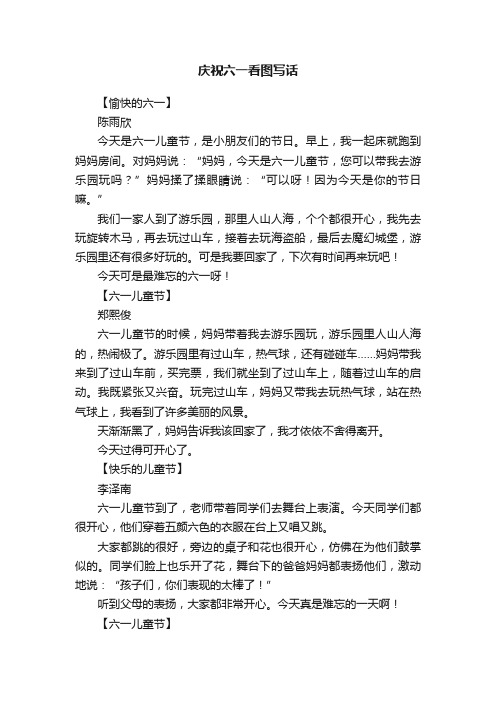 庆祝六一看图写话

【愉快的六一】

陈雨欣

今天是六一儿童节，是小朋友们的节日。早上，我一起床就跑到妈妈房间。对妈妈说：“妈妈，今天是六一儿童节，您可以带我去游乐园玩吗？”妈妈揉了揉眼睛说：“可以呀！因为今天是你的节日嘛。”

我们一家人到了游乐园，那里人山人海，个个都很开心，我先去玩旋转木马，再去玩过山车，接着去玩海盗船，最后去魔幻城堡，游乐园里还有很多好玩的。可是我要回家了，下次有时间再来玩吧！

今天可是最难忘的六一呀！

【六一儿童节】

郑熙俊

六一儿童节的时候，妈妈带着我去游乐园玩，游乐园里人山人海的，热闹极了。游乐园里有过山车，热气球，还有碰碰车……妈妈带我来到了过山车前，买完票，我们就坐到了过山车上，随着过山车的启动。我既紧张又兴奋。玩完过山车，妈妈又带我去玩热气球，站在热气球上，我看到了许多美丽的风景。

天渐渐黑了，妈妈告诉我该回家了，我才依依不舍得离开。

今天过得可开心了。

【快乐的儿童节】

李泽南

六一儿童节到了，老师带着同学们去舞台上表演。今天同学们都很开心，他们穿着五颜六色的衣服在台上又唱又跳。

大家都跳的很好，旁边的桌子和花也很开心，仿佛在为他们鼓掌似的。同学们脸上也乐开了花，舞台下的爸爸妈妈都表扬他们，激动地说：“孩子们，你们表现的太棒了！”

听到父母的表扬，大家都非常开心。今天真是难忘的一天啊！

【六一儿童节】